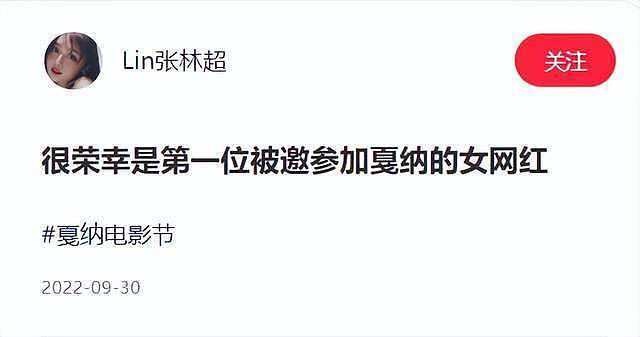 Lin张林超

关注

很荣幸是第一位被邀参加戛纳的女网红

#戛纳电影节

2022-09-30